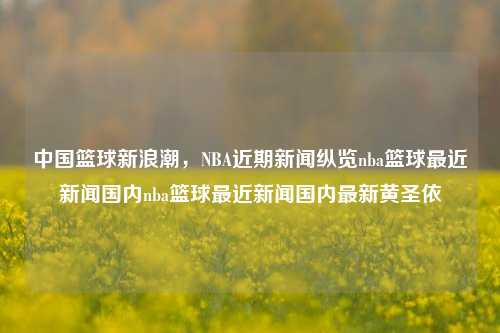 中国篮球新浪潮，NBA近期新闻纵览nba篮球最近新闻国内nba篮球最近新闻国内最新黄圣依